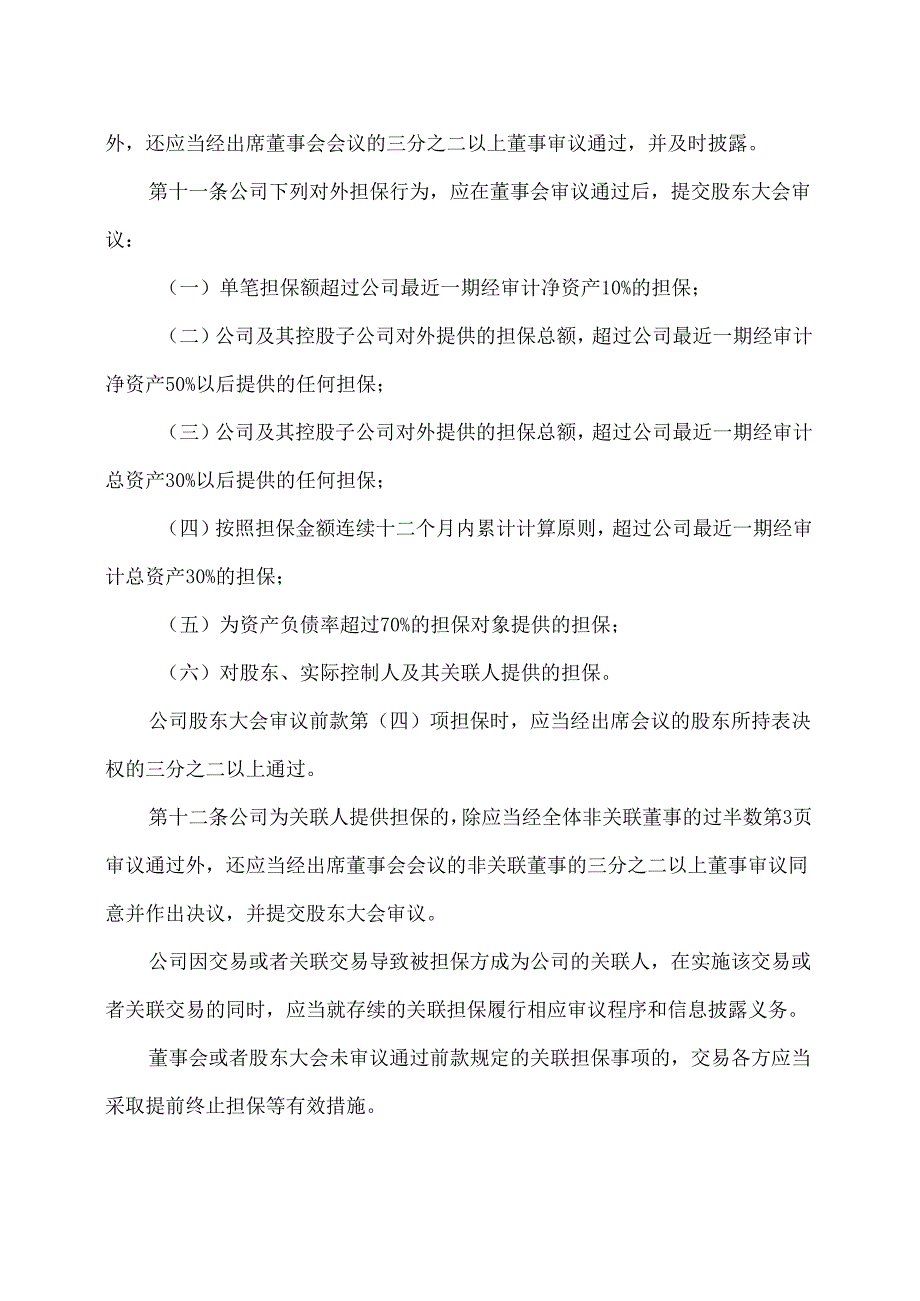 外，还应当经出席董事会会议的三分之二以上董事审议通过，并及时披露。

第十一条公司下列对外担保行为，应在董事会审议通过后，提交股东大会审议：

（一）单笔担保额超过公司最近一期经审计净资产10%的担保；

（二）公司及其控股子公司对外提供的担保总额，超过公司最近一期经审计净资产50%以后提供的任何担保；

（三）公司及其控股子公司对外提供的担保总额，超过公司最近一期经审计总资产30%以后提供的任何担保；

（四）按照担保金额连续十二个月内累计计算原则，超过公司最近一期经审计总资产30%的担保；

（五）为资产负债率超过70%的担保对象提供的担保；

（六）对股东、实际控制人及其关联人提供的担保。

公司股东大会审议前款第（四）项担保时，应当经出席会议的股东所持表决权的三分之二以上通过。

第十二条公司为关联人提供担保的，除应当经全体非关联董事的过半数第3页审议通过外，还应当经出席董事会会议的非关联董事的三分之二以上董事审议同意并作出决议，并提交股东大会审议。

公司因交易或者关联交易导致被担保方成为公司的关联人，在实施该交易或者关联交易的同时，应当就存续的关联担保履行相应审议程序和信息披露义务。

董事会或者股东大会未审议通过前款规定的关联担保事项的，交易各方应当采取提前终止担保等有效措施。